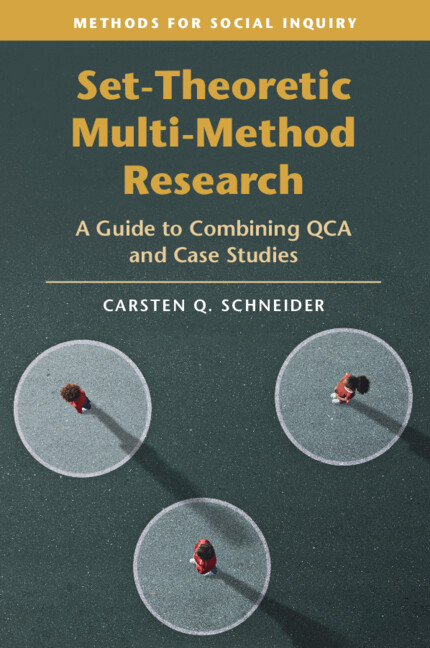 METHODS FOR SOCIAL INQUIRY

Set-Theoretic Multi-Method Research

A Guide to Combining QCA and Case Studies

CARSTEN Q. SCHNEIDER